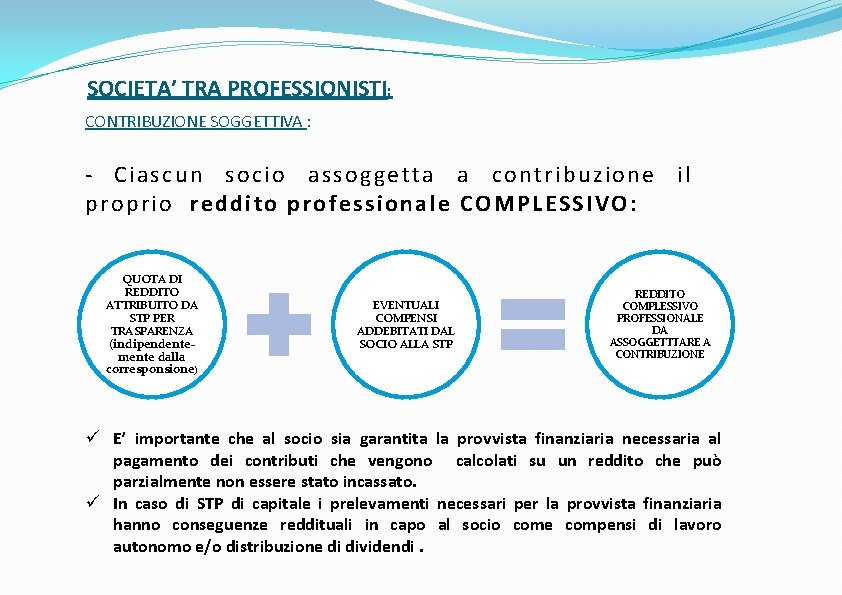 SOCIETA' TRA PROFESSIONISTI:

CONTRIBUZIONE SOGGETTIVA :

- Ciascun socio assoggetta a contribuzione il proprio reddito professionale COMPLESSIVO:

QUOTA DI REDDITO ATTRIBUITO DA STP PER TRASPARENZA (indipendentemente dalla corresponsione)

EVENTUALI COMPENSI ADDEBITATI DAL SOCIO ALLA STP

REDDITO COMPLESSIVO PROFESSIONALE DA ASSOGGETTARE A CONTRIBUZIONE

✓ E' importante che al socio sia garantita la provvista finanziaria necessaria al pagamento dei contributi che vengono calcolati su un reddito che può parzialmente non essere stato incassato.

✓ In caso di STP di capitale i prelevamenti necessari per la provvista finanziaria hanno conseguenze reddituali in capo al socio come compensi di lavoro autonomo e/o distribuzione di dividendi .